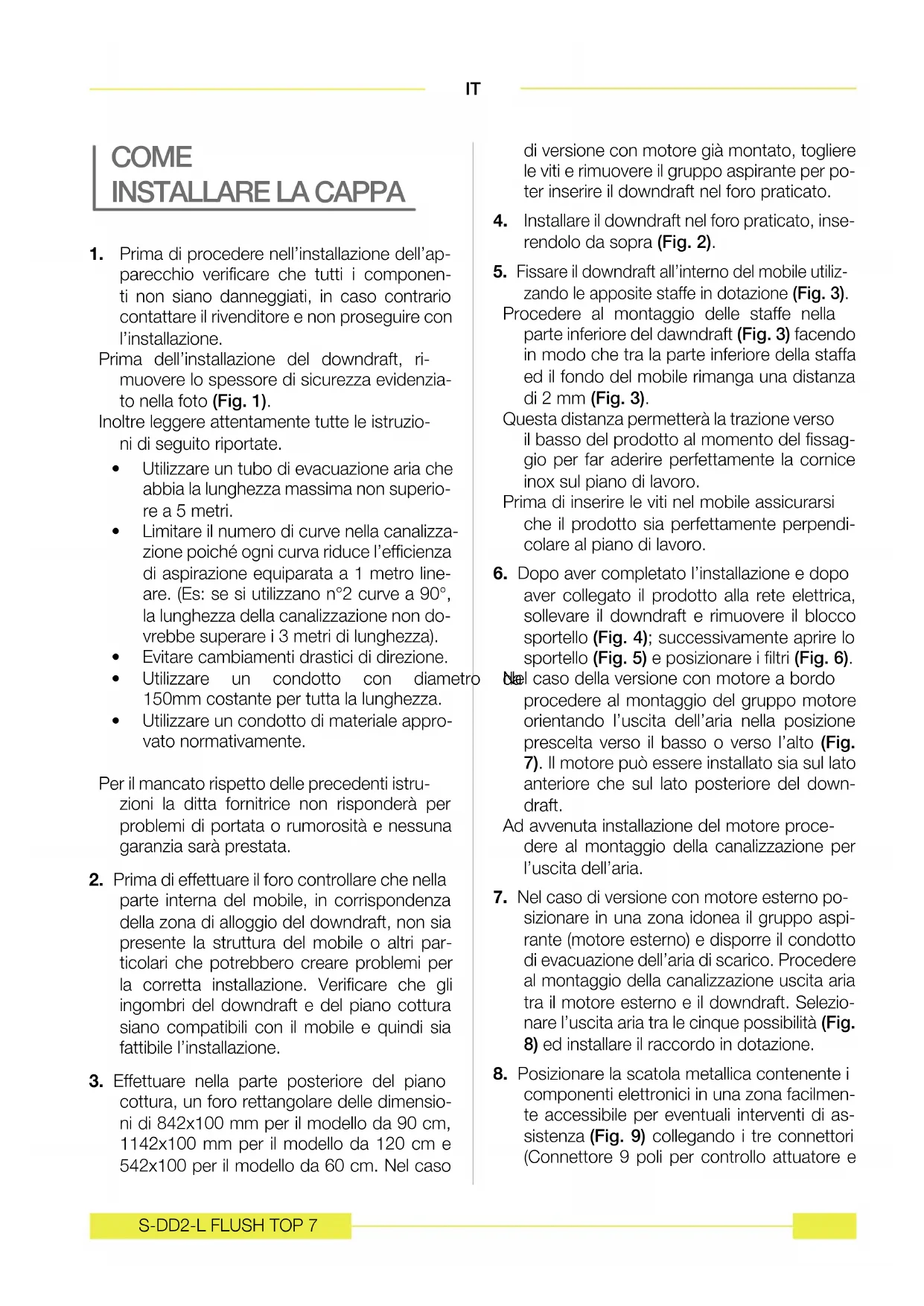 IT

COME
INSTALLARE LA CAPPA

1. Prima di procedere nell'installazione dell'apparecchio verificare che tutti i componenti non siano danneggiati, in caso contrario contattare il rivenditore e non proseguire con l'installazione.
Prima dell'installazione del downdraft, rimuovere lo spessore di sicurezza evidenziato nella foto (Fig. 1).
Inoltre leggere attentamente tutte le istruzioni di seguito riportate.
• Utilizzare un tubo di evacuazione aria che abbia la lunghezza massima non superiore a 5 metri.
• Limitare il numero di curve nella canalizzazione poiché ogni curva riduce l'efficienza di aspirazione equiparata a 1 metro lineare. (Es: se si utilizzano n°2 curve a 90°, la lunghezza della canalizzazione non dovrebbe superare i 3 metri di lunghezza).
• Evitare cambiamenti drastici di direzione.
• Utilizzare un condotto con diametro de 150mm costante per tutta la lunghezza.
• Utilizzare un condotto di materiale approvato normativamente.

Per il mancato rispetto delle precedenti istruzioni la ditta fornitrice non risponderà per problemi di portata o rumorosità e nessuna garanzia sarà prestata.

2. Prima di effettuare il foro controllare che nella parte interna del mobile, in corrispondenza della zona di alloggio del downdraft, non sia presente la struttura del mobile o altri particolari che potrebbero creare problemi per la corretta installazione. Verificare che gli ingombri del downdraft e del piano cottura siano compatibili con il mobile e quindi sia fattibile l'installazione.

3. Effettuare nella parte posteriore del piano cottura, un foro rettangolare delle dimensioni di 842x100 mm per il modello da 90 cm, 1142x100 mm per il modello da 120 cm e 542x100 per il modello da 60 cm. Nel caso di versione con motore già montato, togliere le viti e rimuovere il gruppo aspirante per poter inserire il downdraft nel foro praticato.

4. Installare il downdraft nel foro praticato, inserendolo da sopra (Fig. 2).

5. Fissare il downdraft all'interno del mobile utilizzando le apposite staffe in dotazione (Fig. 3).
Procedere al montaggio delle staffe nella parte inferiore del dawndraft (Fig. 3) facendo in modo che tra la parte inferiore della staffa ed il fondo del mobile rimanga una distanza di 2 mm (Fig. 3).
Questa distanza permetterà la trazione verso il basso del prodotto al momento del fissaggio per far aderire perfettamente la cornice inox sul piano di lavoro.
Prima di inserire le viti nel mobile assicurarsi che il prodotto sia perfettamente perpendicolare al piano di lavoro.

6. Dopo aver completato l'installazione e dopo aver collegato il prodotto alla rete elettrica, sollevare il downdraft e rimuovere il blocco sportello (Fig. 4); successivamente aprire lo sportello (Fig. 5) e posizionare i filtri (Fig. 6).
Nel caso della versione con motore a bordo procedere al montaggio del gruppo motore orientando l'uscita dell'aria nella posizione prescelta verso il basso o verso l'alto (Fig. 7). Il motore può essere installato sia sul lato anteriore che sul lato posteriore del downdraft.
Ad avvenuta installazione del motore procedere al montaggio della canalizzazione per l'uscita dell'aria.

7. Nel caso di versione con motore esterno posizionare in una zona idonea il gruppo aspirante (motore esterno) e disporre il condotto di evacuazione dell'aria di scarico. Procedere al montaggio della canalizzazione uscita aria tra il motore esterno e il downdraft. Selezionare l'uscita aria tra le cinque possibilità (Fig. 8) ed installare il raccordo in dotazione.

8. Posizionare la scatola metallica contenente i componenti elettronici in una zona facilmente accessibile per eventuali interventi di assistenza (Fig. 9) collegando i tre connettori (Connettore 9 poli per controllo attuatore e

S-DD2-L FLUSH TOP 7